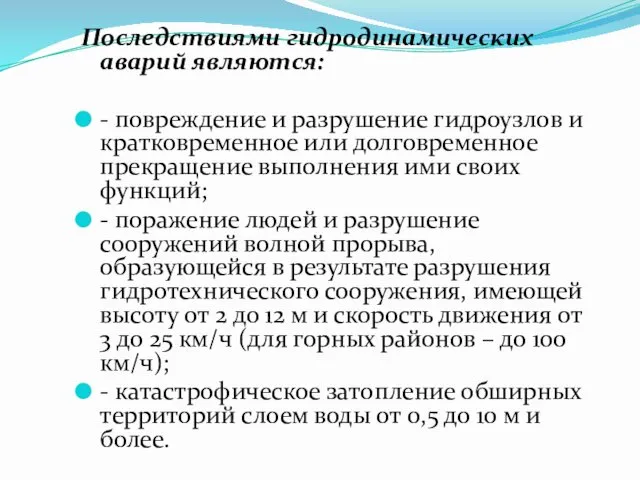 Последствиями гидродинамических аварий являются:

- повреждение и разрушение гидроузлов и кратковременное или долговременное прекращение выполнения ими своих функций;

- поражение людей и разрушение сооружений волной прорыва, образующейся в результате разрушения гидротехнического сооружения, имеющей высоту от 2 до 12 м и скорость движения от 3 до 25 км/ч (для горных районов – до 100 км/ч);

- катастрофическое затопление обширных территорий слоем воды от 0,5 до 10 м и более.